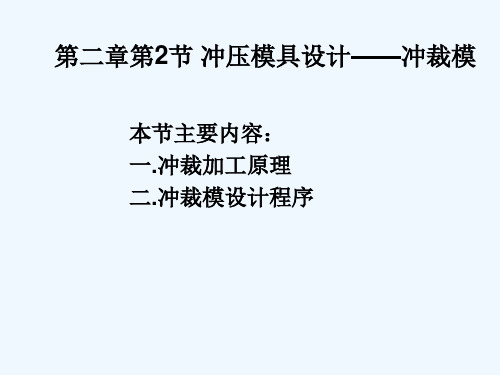 第二章第2节 冲压模具设计——冲裁模

本节主要内容：
一.冲裁加工原理
二.冲裁模设计程序